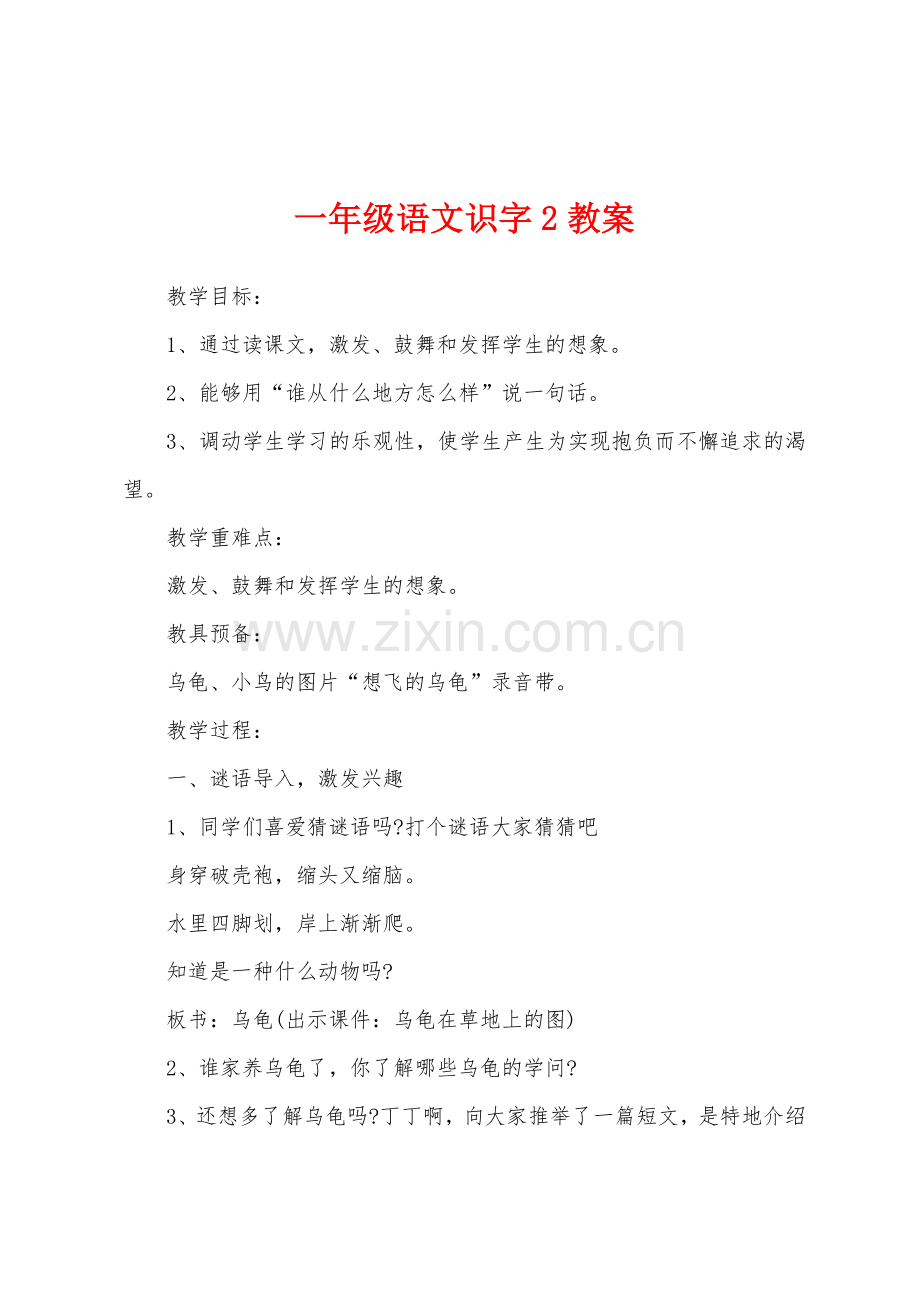 一年级语文识字2教案

教学目标：

1、通过读课文，激发、鼓舞和发挥学生的想象。

2、能够用“谁从什么地方怎么样”说一句话。

3、调动学生学习的乐观性，使学生产生为实现抱负而不懈追求的渴望。

教学重难点：

激发、鼓舞和发挥学生的想象。

教具预备：

乌龟、小鸟的图片“想飞的乌龟”录音带。

教学过程：

一、谜语导入，激发兴趣

1、同学们喜爱猜谜语吗?打个谜语大家猜猜吧

身穿破壳袍，缩头又缩脑。

水里四脚划，岸上渐渐爬。

知道是一种什么动物吗?

板书：乌龟(出示课件：乌龟在草地上的图)

2、谁家养乌龟了，你了解哪些乌龟的学问?

3、还想多了解乌龟吗?丁丁啊，向大家推举了一篇短文，是特地介绍

www.zixin.com.cn